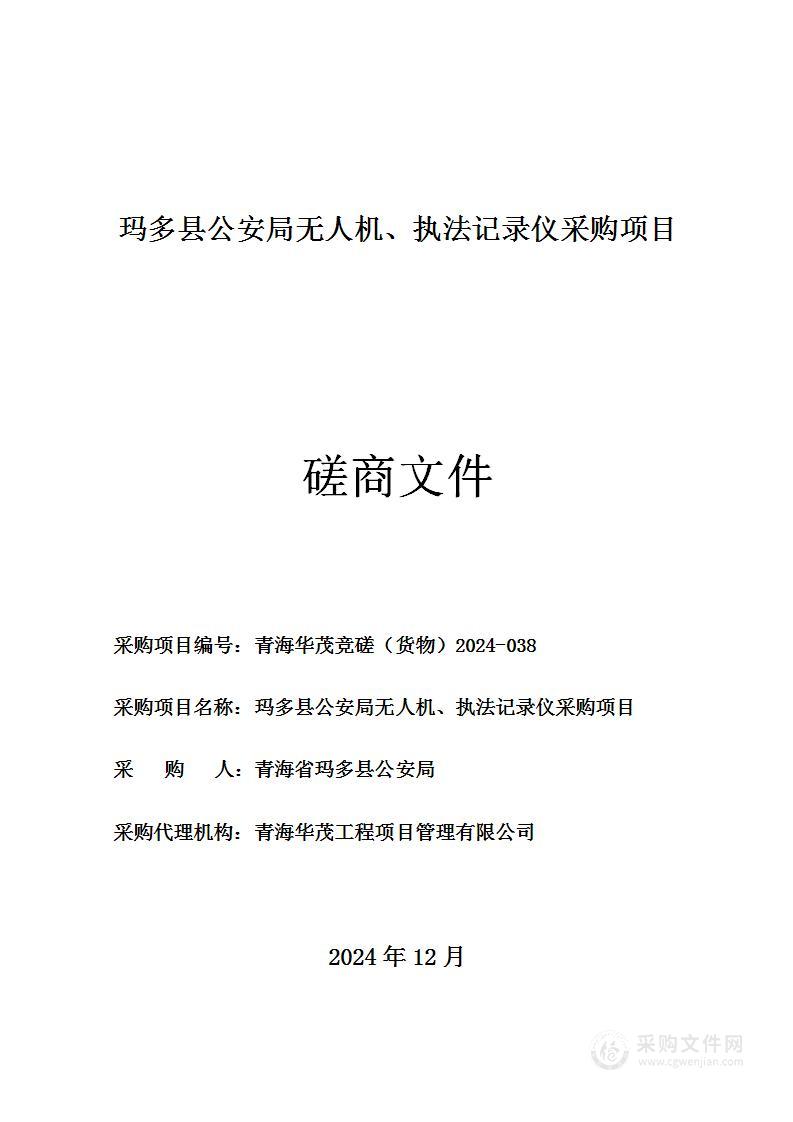 玛多县公安局无人机、执法记录仪采购项目

磋商文件

采购项目编号：青海华茂竞磋（货物）2024-038

采购项目名称：玛多县公安局无人机、执法记录仪采购项目

采　　购　　人：青海省玛多县公安局

采购代理机构：青海华茂工程项目管理有限公司

2024 年 12 月

采购文件网
www.cgwenjian.com